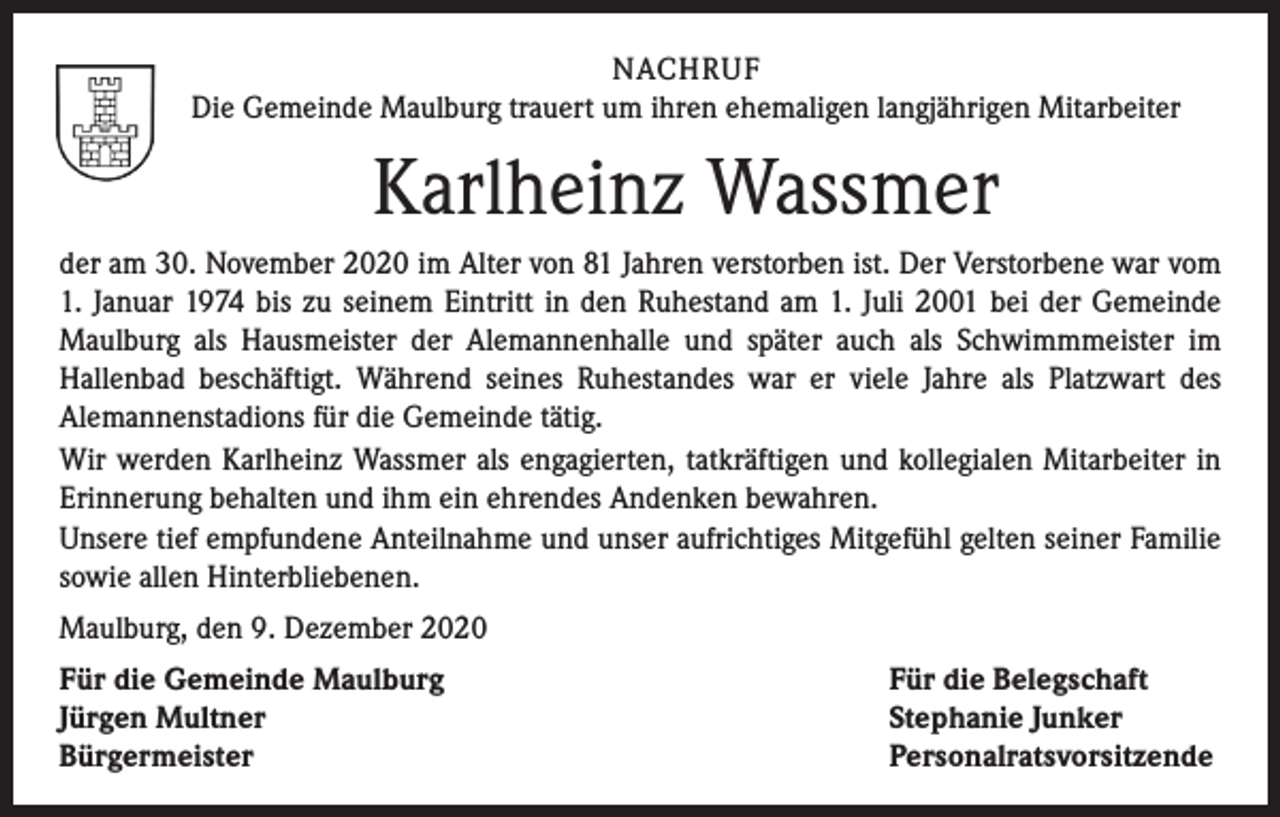 NACHRUF
Die Gemeinde Maulburg trauert um ihren ehemaligen langjährigen Mitarbeiter

Karlheinz Wassmer

der am 30. November 2020 im Alter von 81 Jahren verstorben ist. Der Verstorbene war vom 1. Januar 1974 bis zu seinem Eintritt in den Ruhestand am 1. Juli 2001 bei der Gemeinde Maulburg als Hausmeister der Alemannenhalle und später auch als Schwimmmeister im Hallenbad beschäftigt. Während seines Ruhestandes war er viele Jahre als Platzwart des Alemannenstadions für die Gemeinde tätig.

Wir werden Karlheinz Wassmer als engagierten, tatkräftigen und kollegialen Mitarbeiter in Erinnerung behalten und ihm ein ehrendes Andenken bewahren.

Unsere tief empfundene Anteilnahme und unser aufrichtiges Mitgefühl gelten seiner Familie sowie allen Hinterbliebenen.

Maulburg, den 9. Dezember 2020

Für die Gemeinde Maulburg
Jürgen Multner
Bürgermeister

Für die Belegschaft
Stephanie Junker
Personalratsvorsitzende